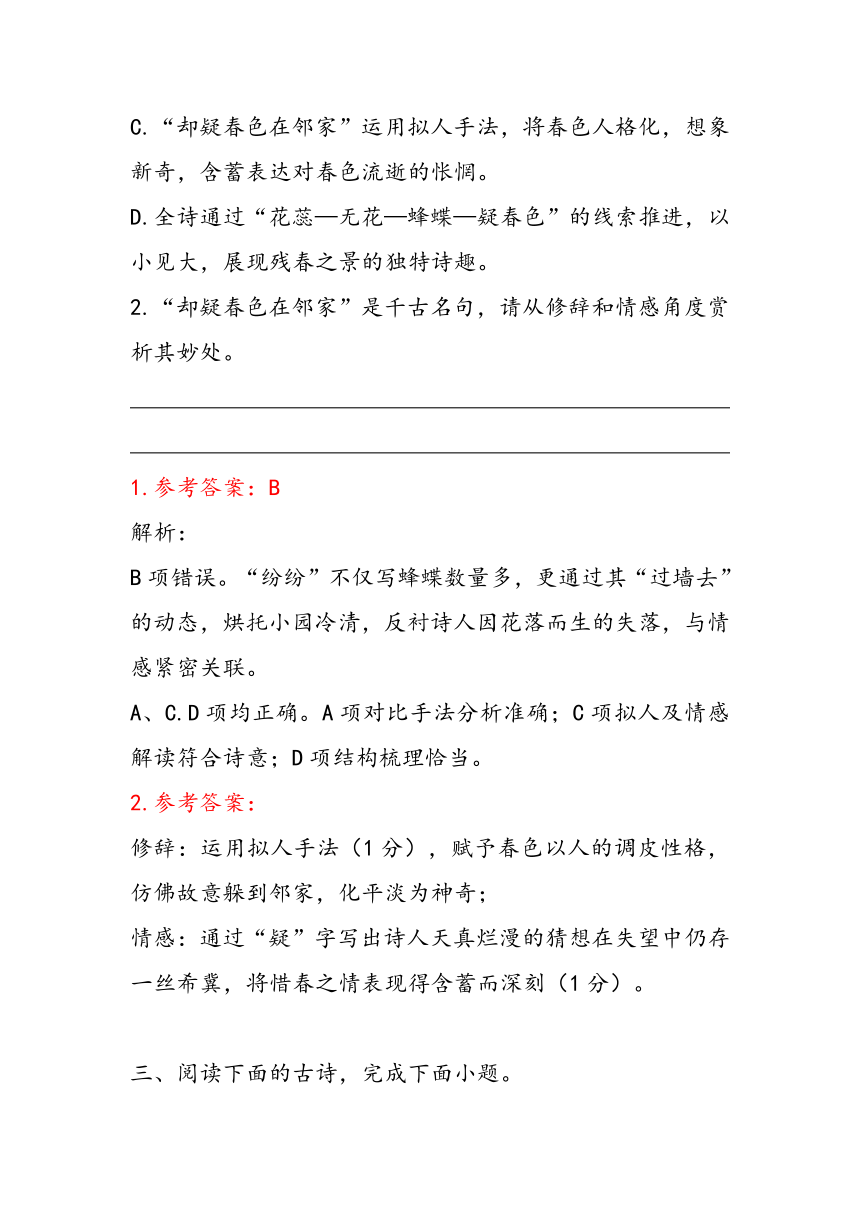 C.“却疑春色在邻家”运用拟人手法，将春色人格化，想象新奇，含蓄表达对春色流逝的怅惘。

D.全诗通过“花蕊—无花—蜂蝶—疑春色”的线索推进，以小见大，展现残春之景的独特诗趣。

2.“却疑春色在邻家”是千古名句，请从修辞和情感角度赏析其妙处。

1.参考答案：B

解析：

B项错误。“纷纷”不仅写蜂蝶数量多，更通过其“过墙去”的动态，烘托小园冷清，反衬诗人因花落而生的失落，与情感紧密关联。

A、C.D项均正确。A项对比手法分析准确；C项拟人及情感解读符合诗意；D项结构梳理恰当。

2.参考答案：

修辞：运用拟人手法（1分），赋予春色以人的调皮性格，仿佛故意躲到邻家，化平淡为神奇；

情感：通过“疑”字写出诗人天真烂漫的猜想在失望中仍存一丝希冀，将惜春之情表现得含蓄而深刻（1分）。

三、阅读下面的古诗，完成下面小题。